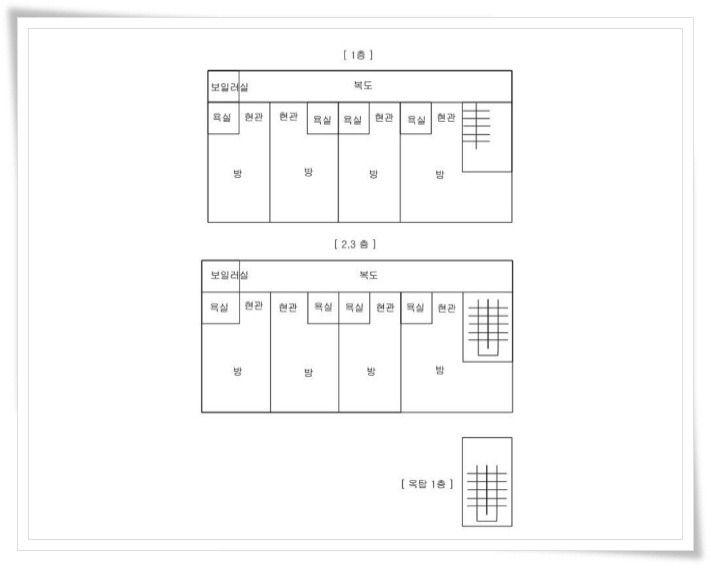 [ 1층 ]

보일러실 복도

욕실 현관 현관 욕실 욕실 현관 욕실 현관

방 방 방 방

[ 2,3 층 ]

보일러실 복도

욕실 현관 현관 욕실 욕실 현관 욕실 현관

방 방 방 방

[ 옥탑 1층 ]